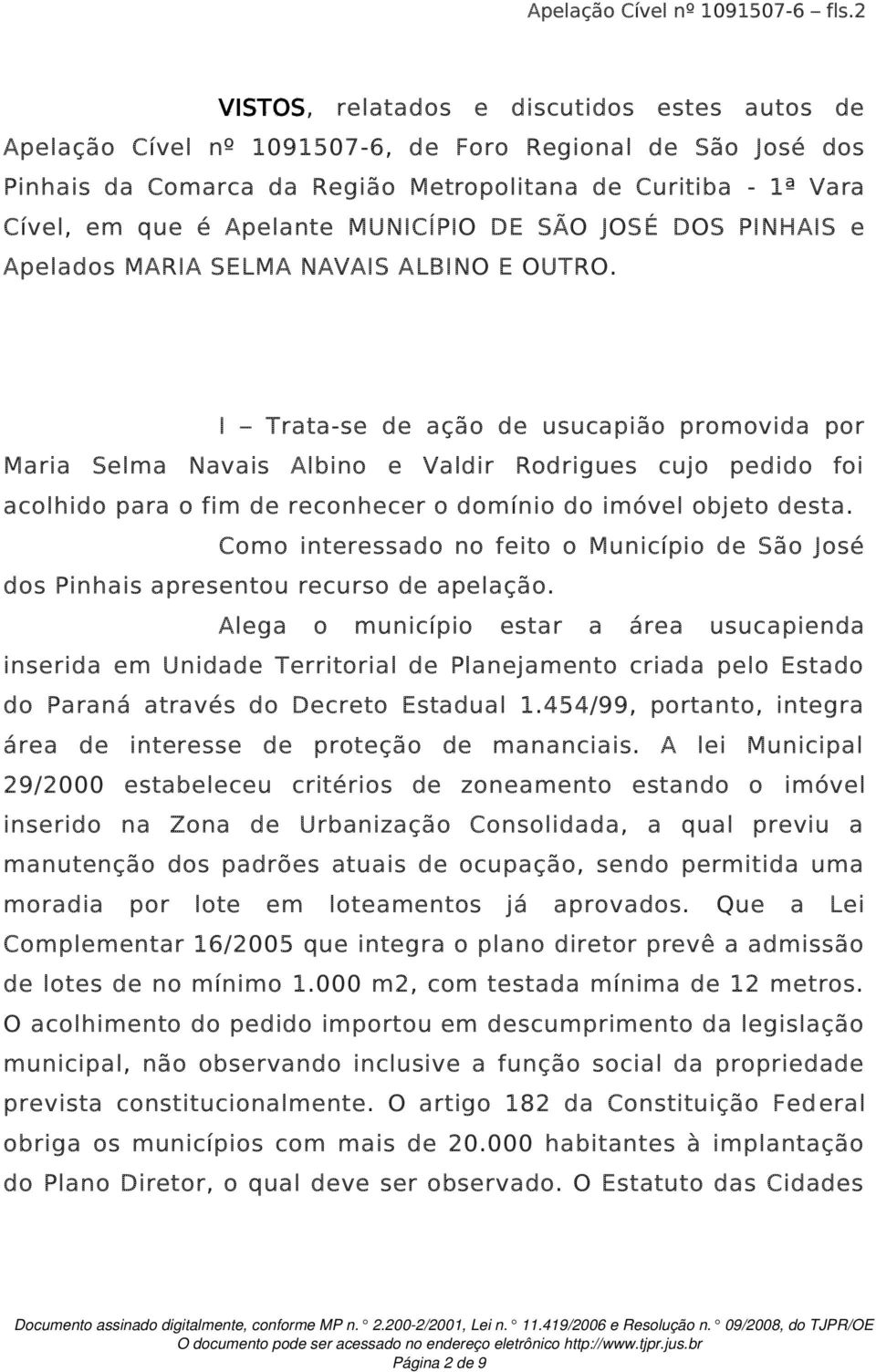 Apelação Cível nº 1091507-6 fls.2

VISTOS, relatados e discutidos estes autos de Apelação Cível nº 1091507-6, de Foro Regional de São José dos Pinhais da Comarca da Região Metropolitana de Curitiba - 1ª Vara Cível, em que é Apelante MUNICÍPIO DE SÃO JOSÉ DOS PINHAIS e Apelados MARIA SELMA NAVAIS ALBINO E OUTRO.

I – Trata-se de ação de usucapião promovida por Maria Selma Navais Albino e Valdir Rodrigues cujo pedido foi acolhido para o fim de reconhecer o domínio do imóvel objeto desta.

Como interessado no feito o Município de São José dos Pinhais apresentou recurso de apelação.

Alega o município estar a área usucapienda inserida em Unidade Territorial de Planejamento criada pelo Estado do Paraná através do Decreto Estadual 1.454/99, portanto, integra área de interesse de proteção de mananciais. A lei Municipal 29/2000 estabeleceu critérios de zoneamento estando o imóvel inserido na Zona de Urbanização Consolidada, a qual previu a manutenção dos padrões atuais de ocupação, sendo permitida uma moradia por lote em loteamentos já aprovados. Que a Lei Complementar 16/2005 que integra o plano diretor prevê a admissão de lotes de no mínimo 1.000 m2, com testada mínima de 12 metros. O acolhimento do pedido importou em descumprimento da legislação municipal, não observando inclusive a função social da propriedade prevista constitucionalmente. O artigo 182 da Constituição Federal obriga os municípios com mais de 20.000 habitantes à implantação do Plano Diretor, o qual deve ser observado. O Estatuto das Cidades

Documento assinado digitalmente, conforme MP n. ° 2.200-2/2001, Lei n. ° 11.419/2006 e Resolução n. ° 09/2008, do TJPR/OE
O documento pode ser acessado no endereço eletrônico http://www.tjpr.jus.br
Página 2 de 9